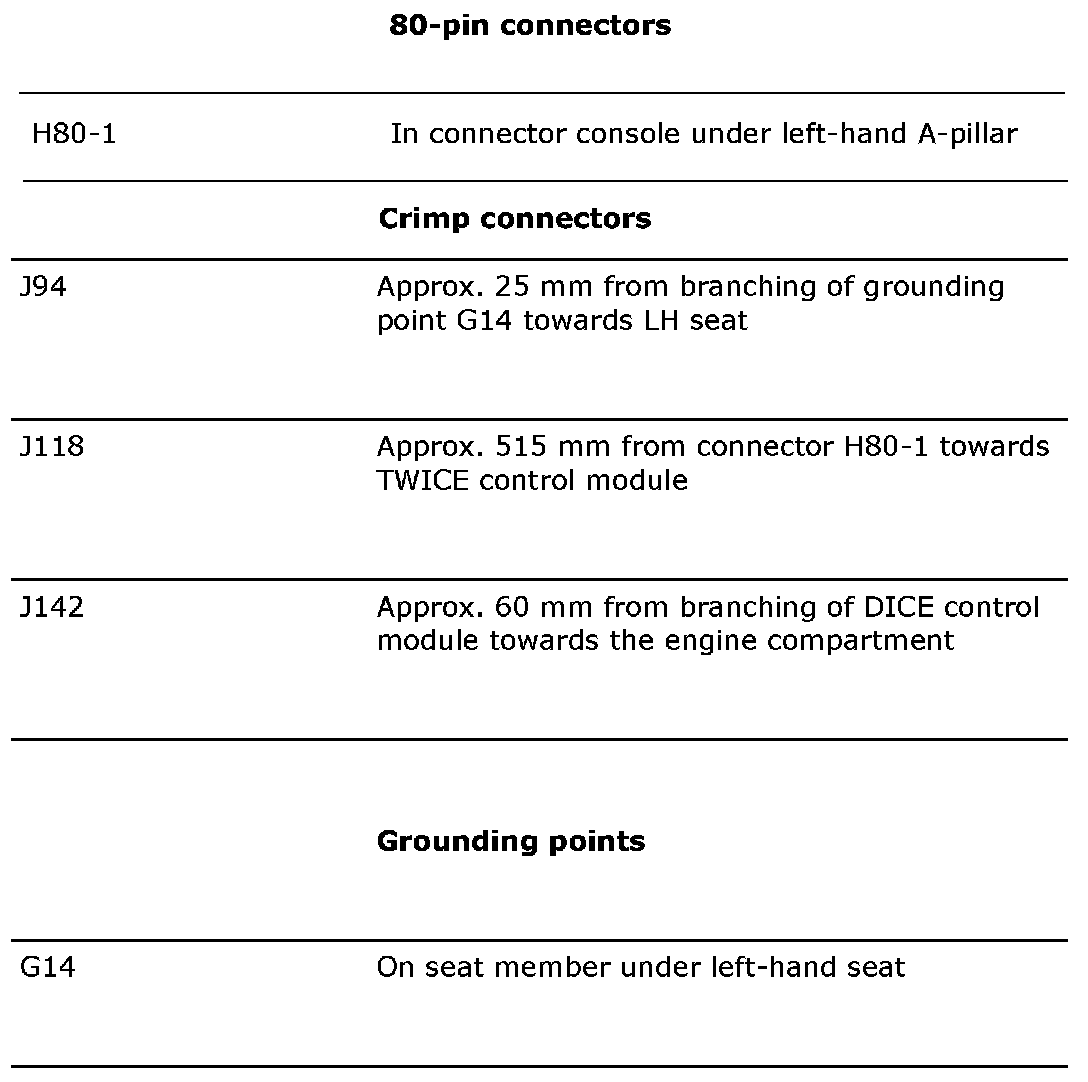 **80-pin connectors**

| | |
|---|---|
| H80-1 | In connector console under left-hand A-pillar |

**Crimp connectors**

| | |
|---|---|
| J94 | Approx. 25 mm from branching of grounding point G14 towards LH seat |
| J118 | Approx. 515 mm from connector H80-1 towards TWICE control module |
| J142 | Approx. 60 mm from branching of DICE control module towards the engine compartment |

**Grounding points**

| | |
|---|---|
| G14 | On seat member under left-hand seat |